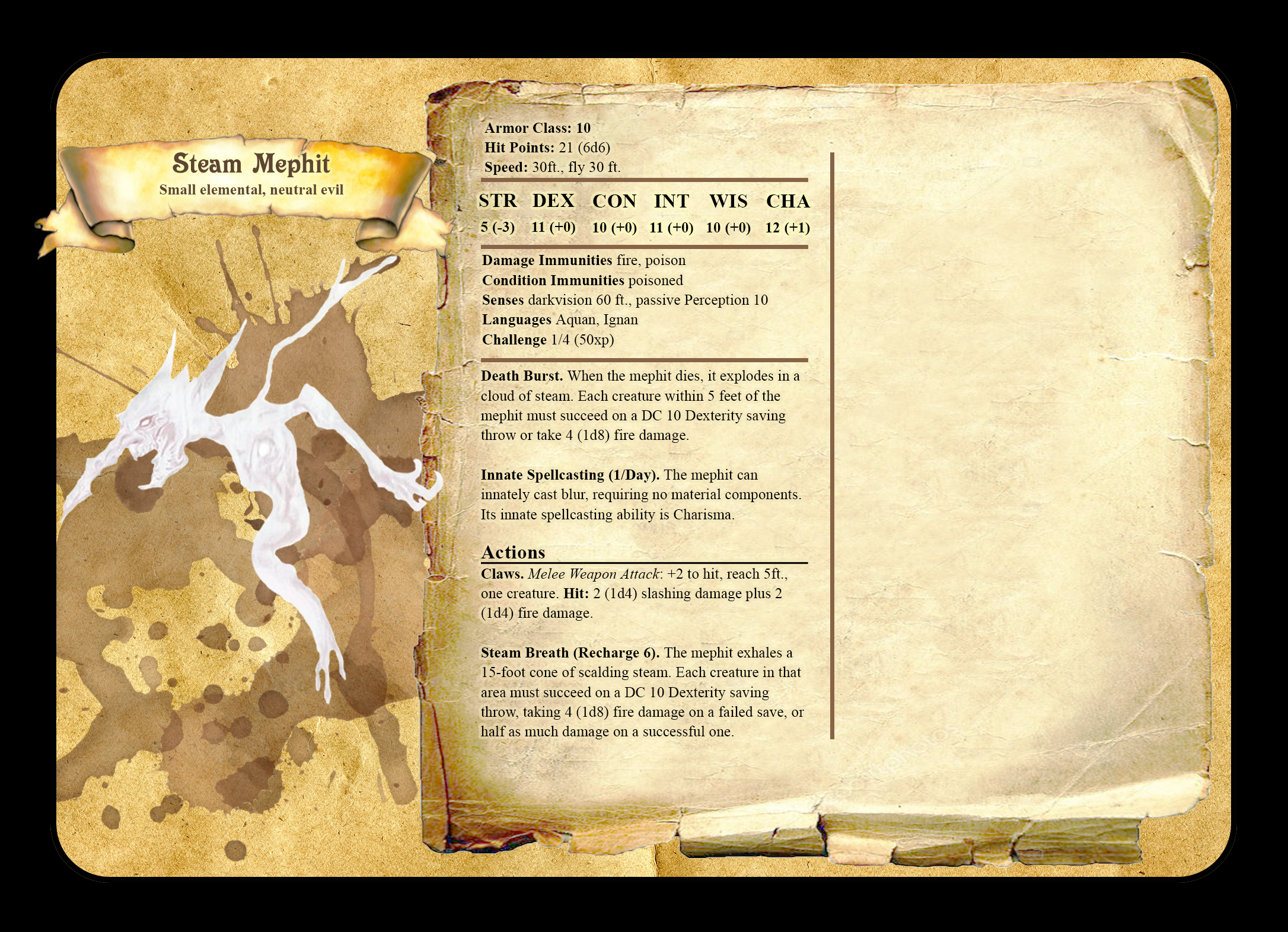 Steam Mephit
Small elemental, neutral evil

Armor Class: 10
Hit Points: 21 (6d6)
Speed: 30ft., fly 30 ft.

| STR | DEX | CON | INT | WIS | CHA |
|---|---|---|---|---|---|
| 5 (-3) | 11 (+0) | 10 (+0) | 11 (+0) | 10 (+0) | 12 (+1) |

Damage Immunities fire, poison
Condition Immunities poisoned
Senses darkvision 60 ft., passive Perception 10
Languages Aquan, Ignan
Challenge 1/4 (50xp)

Death Burst. When the mephit dies, it explodes in a cloud of steam. Each creature within 5 feet of the mephit must succeed on a DC 10 Dexterity saving throw or take 4 (1d8) fire damage.

Innate Spellcasting (1/Day). The mephit can innately cast blur, requiring no material components. Its innate spellcasting ability is Charisma.

Actions

Claws. Melee Weapon Attack: +2 to hit, reach 5ft., one creature. Hit: 2 (1d4) slashing damage plus 2 (1d4) fire damage.

Steam Breath (Recharge 6). The mephit exhales a 15-foot cone of scalding steam. Each creature in that area must succeed on a DC 10 Dexterity saving throw, taking 4 (1d8) fire damage on a failed save, or half as much damage on a successful one.